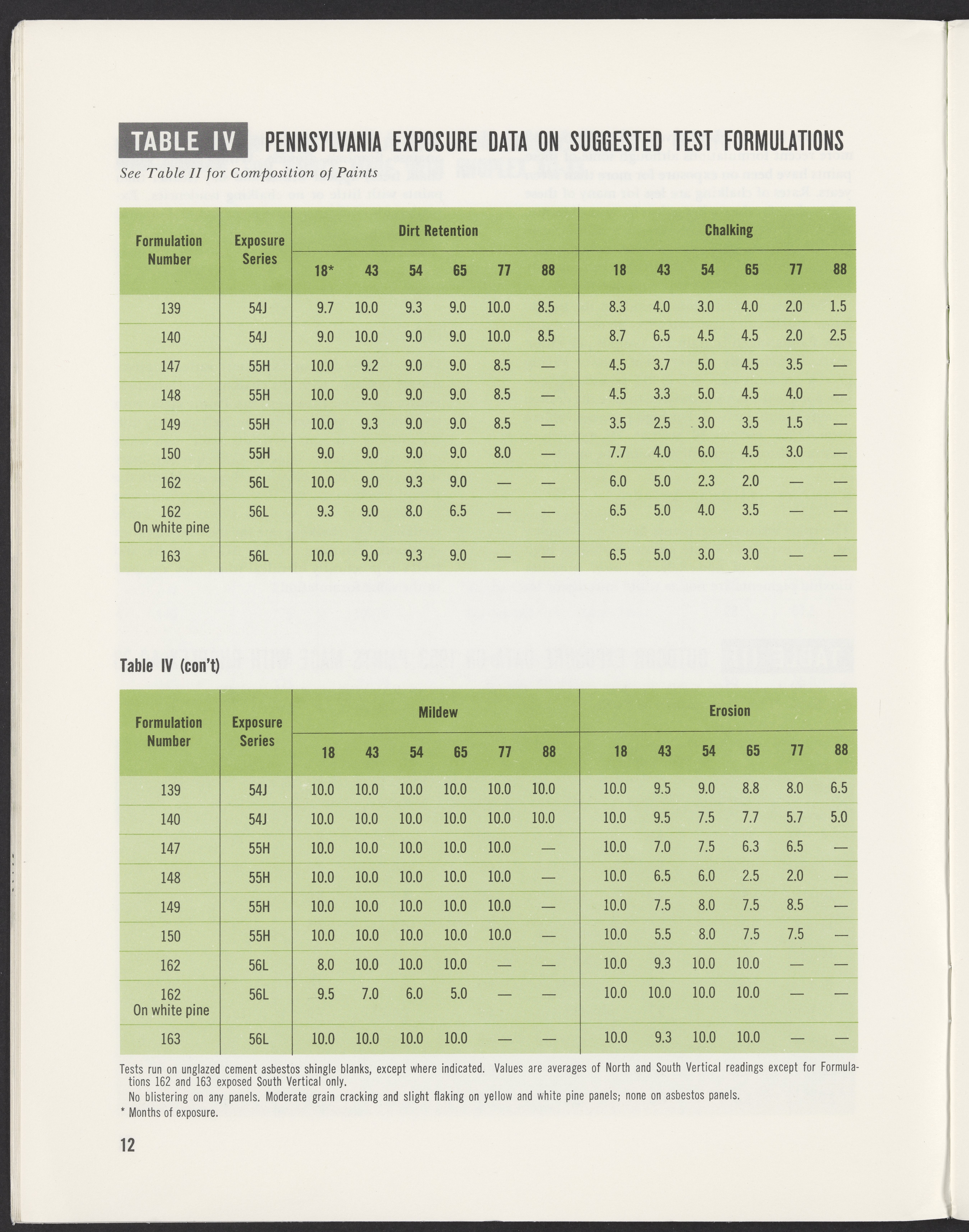 TABLE IV PENNSYLVANIA EXPOSURE DATA ON SUGGESTED TEST FORMULATIONS

See Table II for Composition of Paints

| Formulation Number | Exposure Series | Dirt Retention 18* | 43 | 54 | 65 | 77 | 88 | Chalking 18 | 43 | 54 | 65 | 77 | 88 |
|---|---|---|---|---|---|---|---|---|---|---|---|---|---|
| 139 | 54J | 9.7 | 10.0 | 9.3 | 9.0 | 10.0 | 8.5 | 8.3 | 4.0 | 3.0 | 4.0 | 2.0 | 1.5 |
| 140 | 54J | 9.0 | 10.0 | 9.0 | 9.0 | 10.0 | 8.5 | 8.7 | 6.5 | 4.5 | 4.5 | 2.0 | 2.5 |
| 147 | 55H | 10.0 | 9.2 | 9.0 | 9.0 | 8.5 | — | 4.5 | 3.7 | 5.0 | 4.5 | 3.5 | — |
| 148 | 55H | 10.0 | 9.0 | 9.0 | 9.0 | 8.5 | — | 4.5 | 3.3 | 5.0 | 4.5 | 4.0 | — |
| 149 | 55H | 10.0 | 9.3 | 9.0 | 9.0 | 8.5 | — | 3.5 | 2.5 | 3.0 | 3.5 | 1.5 | — |
| 150 | 55H | 9.0 | 9.0 | 9.0 | 9.0 | 8.0 | — | 7.7 | 4.0 | 6.0 | 4.5 | 3.0 | — |
| 162 | 56L | 10.0 | 9.0 | 9.3 | 9.0 | — | — | 6.0 | 5.0 | 2.3 | 2.0 | — | — |
| 162 On white pine | 56L | 9.3 | 9.0 | 8.0 | 6.5 | — | — | 6.5 | 5.0 | 4.0 | 3.5 | — | — |
| 163 | 56L | 10.0 | 9.0 | 9.3 | 9.0 | — | — | 6.5 | 5.0 | 3.0 | 3.0 | — | — |

Table IV (con't)

| Formulation Number | Exposure Series | Mildew 18 | 43 | 54 | 65 | 77 | 88 | Erosion 18 | 43 | 54 | 65 | 77 | 88 |
|---|---|---|---|---|---|---|---|---|---|---|---|---|---|
| 139 | 54J | 10.0 | 10.0 | 10.0 | 10.0 | 10.0 | 10.0 | 10.0 | 9.5 | 9.0 | 8.8 | 8.0 | 6.5 |
| 140 | 54J | 10.0 | 10.0 | 10.0 | 10.0 | 10.0 | 10.0 | 10.0 | 9.5 | 7.5 | 7.7 | 5.7 | 5.0 |
| 147 | 55H | 10.0 | 10.0 | 10.0 | 10.0 | 10.0 | — | 10.0 | 7.0 | 7.5 | 6.3 | 6.5 | — |
| 148 | 55H | 10.0 | 10.0 | 10.0 | 10.0 | 10.0 | — | 10.0 | 6.5 | 6.0 | 2.5 | 2.0 | — |
| 149 | 55H | 10.0 | 10.0 | 10.0 | 10.0 | 10.0 | — | 10.0 | 7.5 | 8.0 | 7.5 | 8.5 | — |
| 150 | 55H | 10.0 | 10.0 | 10.0 | 10.0 | 10.0 | — | 10.0 | 5.5 | 8.0 | 7.5 | 7.5 | — |
| 162 | 56L | 8.0 | 10.0 | 10.0 | 10.0 | — | — | 10.0 | 9.3 | 10.0 | 10.0 | — | — |
| 162 On white pine | 56L | 9.5 | 7.0 | 6.0 | 5.0 | — | — | 10.0 | 10.0 | 10.0 | 10.0 | — | — |
| 163 | 56L | 10.0 | 10.0 | 10.0 | 10.0 | — | — | 10.0 | 9.3 | 10.0 | 10.0 | — | — |

Tests run on unglazed cement asbestos shingle blanks, except where indicated. Values are averages of North and South Vertical readings except for Formulations 162 and 163 exposed South Vertical only.
No blistering on any panels. Moderate grain cracking and slight flaking on yellow and white pine panels; none on asbestos panels.
* Months of exposure.

12